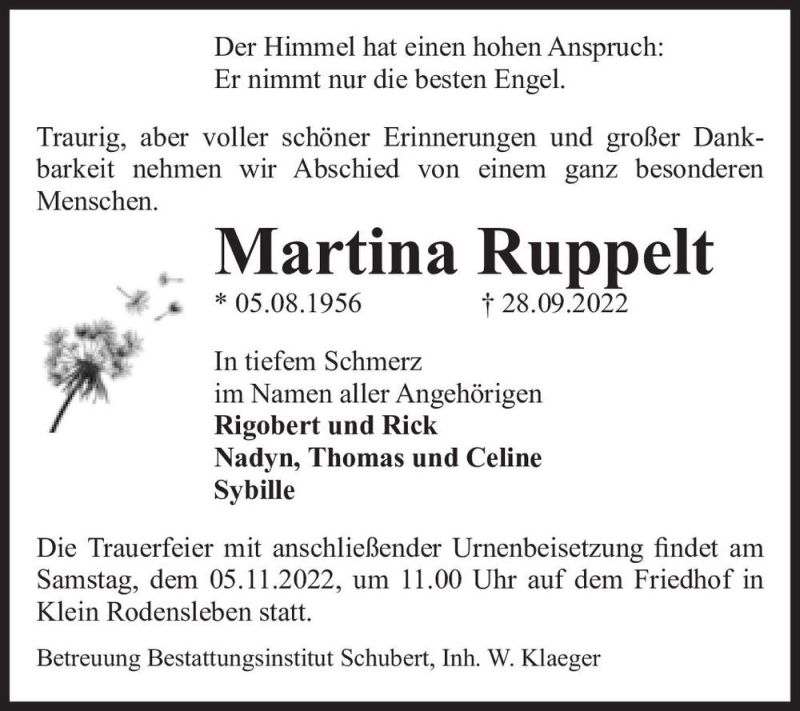 Der Himmel hat einen hohen Anspruch:
Er nimmt nur die besten Engel.

Traurig, aber voller schöner Erinnerungen und großer Dankbarkeit nehmen wir Abschied von einem ganz besonderen Menschen.

Martina Ruppelt

* 05.08.1956 † 28.09.2022

In tiefem Schmerz
im Namen aller Angehörigen
Rigobert und Rick
Nadyn, Thomas und Celine
Sybille

Die Trauerfeier mit anschließender Urnenbeisetzung findet am Samstag, dem 05.11.2022, um 11.00 Uhr auf dem Friedhof in Klein Rodensleben statt.

Betreuung Bestattungsinstitut Schubert, Inh. W. Klaeger